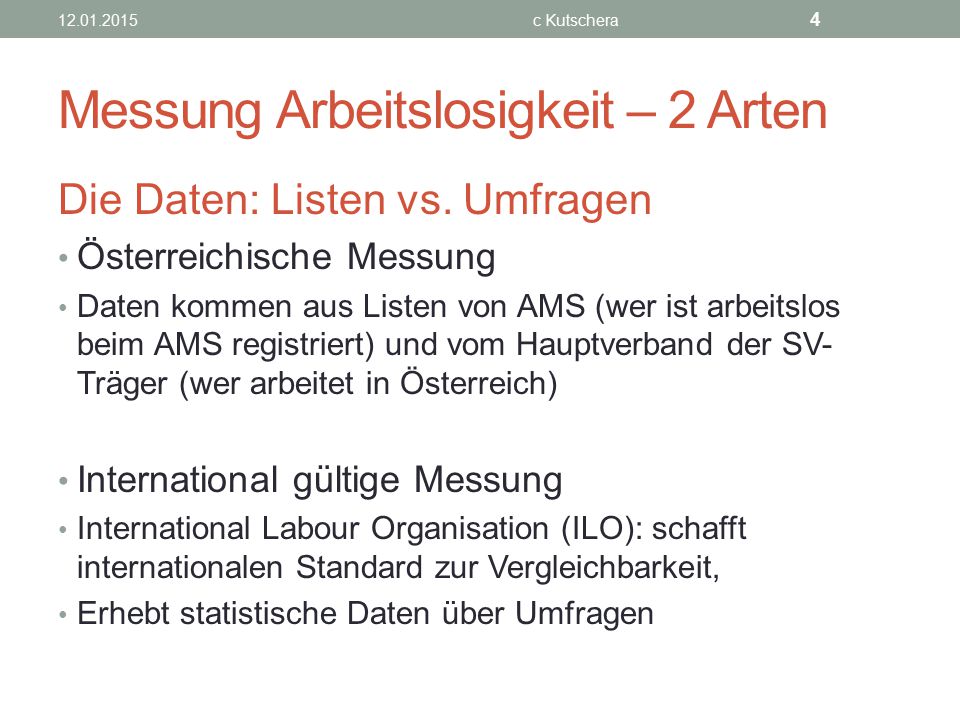 12.01.2015 c Kutschera 4

Messung Arbeitslosigkeit – 2 Arten

Die Daten: Listen vs. Umfragen

• Österreichische Messung
• Daten kommen aus Listen von AMS (wer ist arbeitslos beim AMS registriert) und vom Hauptverband der SV-Träger (wer arbeitet in Österreich)

• International gültige Messung
• International Labour Organisation (ILO): schafft internationalen Standard zur Vergleichbarkeit,
• Erhebt statistische Daten über Umfragen